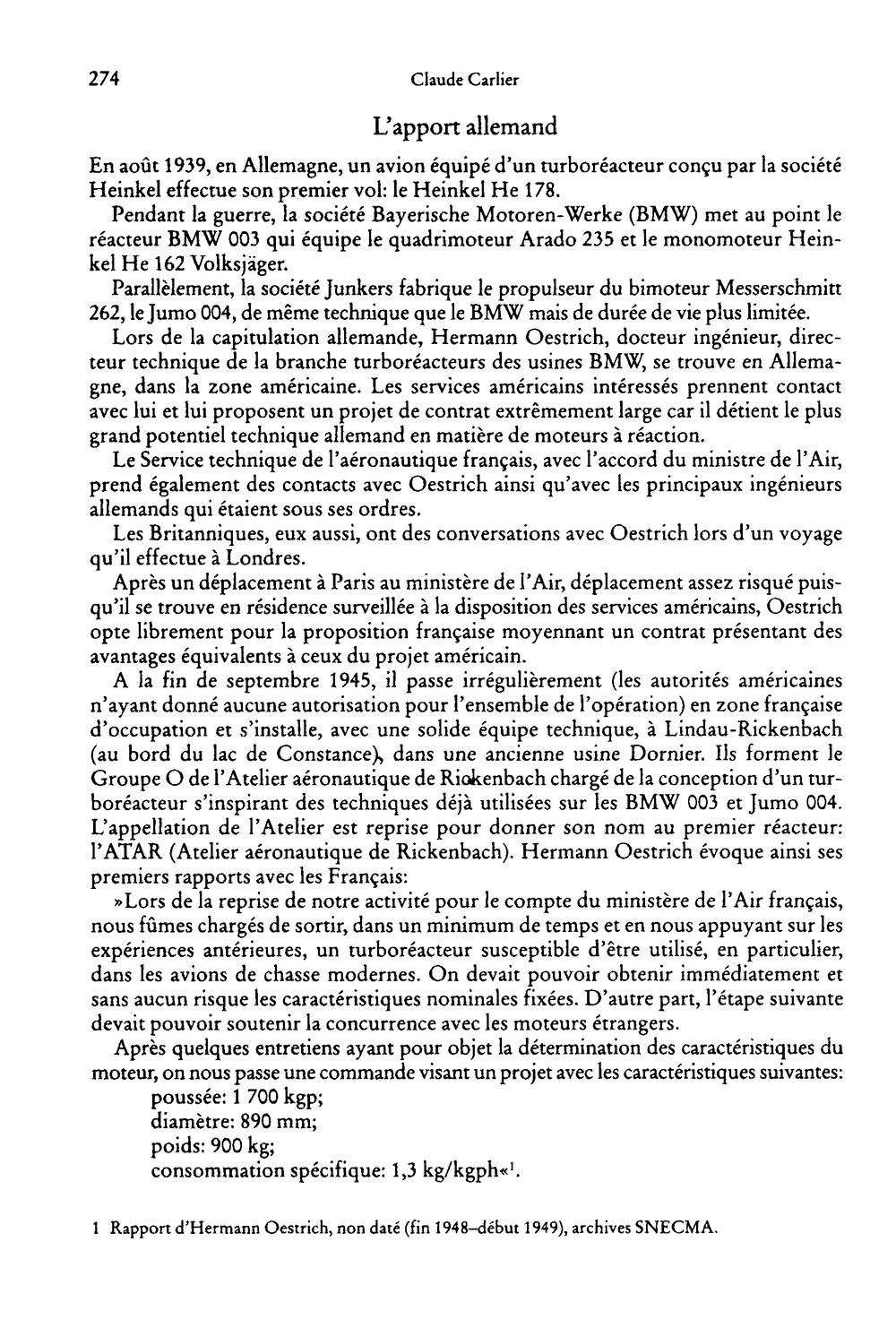 274 Claude Carlier

L'apport allemand

En août 1939, en Allemagne, un avion équipé d'un turboréacteur conçu par la société Heinkel effectue son premier vol: le Heinkel He 178.

Pendant la guerre, la société Bayerische Motoren-Werke (BMW) met au point le réacteur BMW 003 qui équipe le quadrimoteur Arado 235 et le monomoteur Heinkel He 162 Volksjäger.

Parallèlement, la société Junkers fabrique le propulseur du bimoteur Messerschmitt 262, le Jumo 004, de même technique que le BMW mais de durée de vie plus limitée.

Lors de la capitulation allemande, Hermann Oestrich, docteur ingénieur, directeur technique de la branche turboréacteurs des usines BMW, se trouve en Allemagne, dans la zone américaine. Les services américains intéressés prennent contact avec lui et lui proposent un projet de contrat extrêmement large car il détient le plus grand potentiel technique allemand en matière de moteurs à réaction.

Le Service technique de l'aéronautique français, avec l'accord du ministre de l'Air, prend également des contacts avec Oestrich ainsi qu'avec les principaux ingénieurs allemands qui étaient sous ses ordres.

Les Britanniques, eux aussi, ont des conversations avec Oestrich lors d'un voyage qu'il effectue à Londres.

Après un déplacement à Paris au ministère de l'Air, déplacement assez risqué puisqu'il se trouve en résidence surveillée à la disposition des services américains, Oestrich opte librement pour la proposition française moyennant un contrat présentant des avantages équivalents à ceux du projet américain.

A la fin de septembre 1945, il passe irrégulièrement (les autorités américaines n'ayant donné aucune autorisation pour l'ensemble de l'opération) en zone française d'occupation et s'installe, avec une solide équipe technique, à Lindau-Rickenbach (au bord du lac de Constance), dans une ancienne usine Dornier. Ils forment le Groupe O de l'Atelier aéronautique de Rickenbach chargé de la conception d'un turboréacteur s'inspirant des techniques déjà utilisées sur les BMW 003 et Jumo 004. L'appellation de l'Atelier est reprise pour donner son nom au premier réacteur: l'ATAR (Atelier aéronautique de Rickenbach). Hermann Oestrich évoque ainsi ses premiers rapports avec les Français:

»Lors de la reprise de notre activité pour le compte du ministère de l'Air français, nous fûmes chargés de sortir, dans un minimum de temps et en nous appuyant sur les expériences antérieures, un turboréacteur susceptible d'être utilisé, en particulier, dans les avions de chasse modernes. On devait pouvoir obtenir immédiatement et sans aucun risque les caractéristiques nominales fixées. D'autre part, l'étape suivante devait pouvoir soutenir la concurrence avec les moteurs étrangers.

Après quelques entretiens ayant pour objet la détermination des caractéristiques du moteur, on nous passe une commande visant un projet avec les caractéristiques suivantes:
poussée: 1 700 kgp;
diamètre: 890 mm;
poids: 900 kg;
consommation spécifique: 1,3 kg/kgph«$^1$.

1 Rapport d'Hermann Oestrich, non daté (fin 1948–début 1949), archives SNECMA.